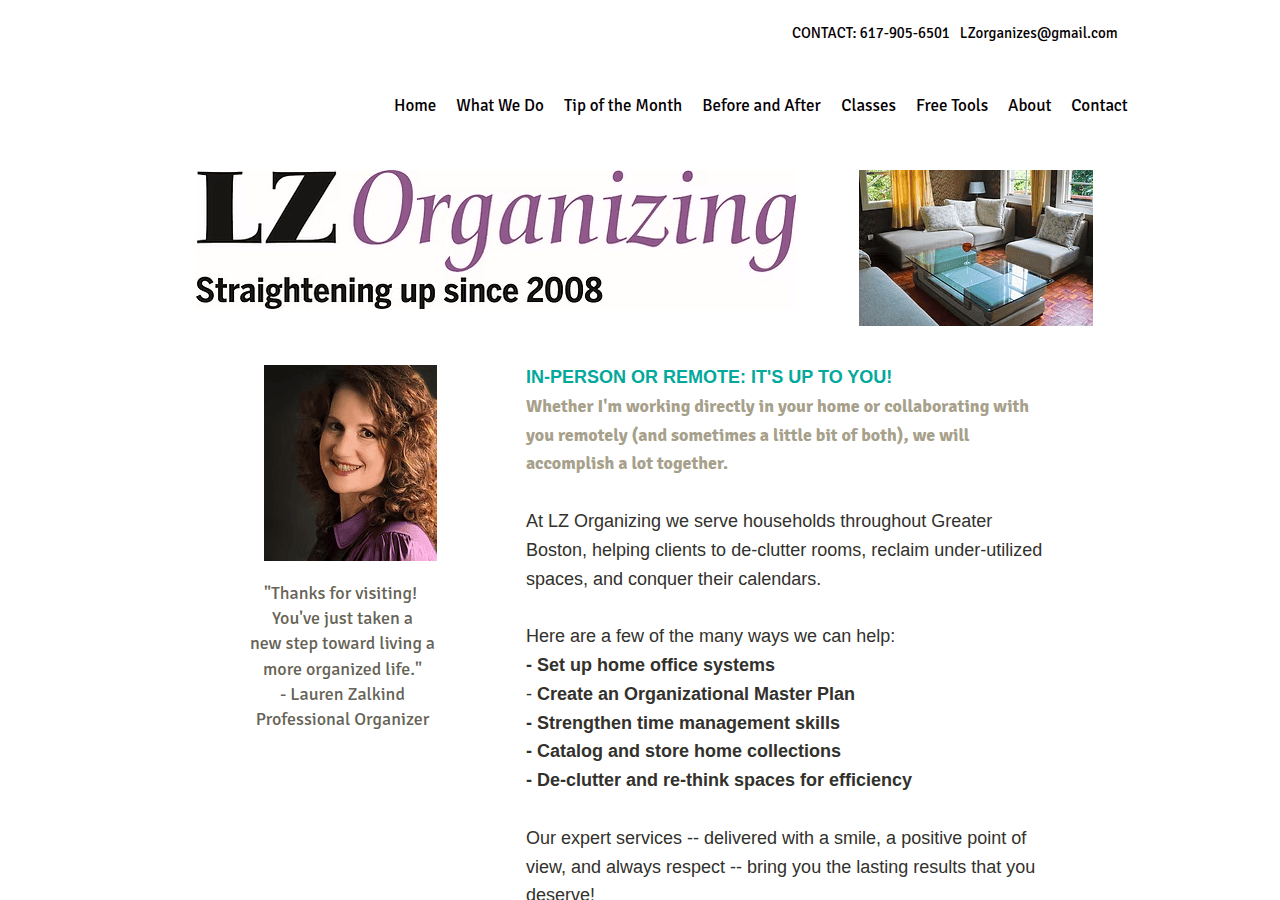 CONTACT: 617-905-6501 LZorganizes@gmail.com

Home What We Do Tip of the Month Before and After Classes Free Tools About Contact

LZ Organizing
Straightening up since 2008

"Thanks for visiting! You've just taken a new step toward living a more organized life."
- Lauren Zalkind
Professional Organizer

IN-PERSON OR REMOTE: IT'S UP TO YOU!
Whether I'm working directly in your home or collaborating with you remotely (and sometimes a little bit of both), we will accomplish a lot together.

At LZ Organizing we serve households throughout Greater Boston, helping clients to de-clutter rooms, reclaim under-utilized spaces, and conquer their calendars.

Here are a few of the many ways we can help:
- Set up home office systems
- Create an Organizational Master Plan
- Strengthen time management skills
- Catalog and store home collections
- De-clutter and re-think spaces for efficiency

Our expert services -- delivered with a smile, a positive point of view, and always respect -- bring you the lasting results that you deserve!